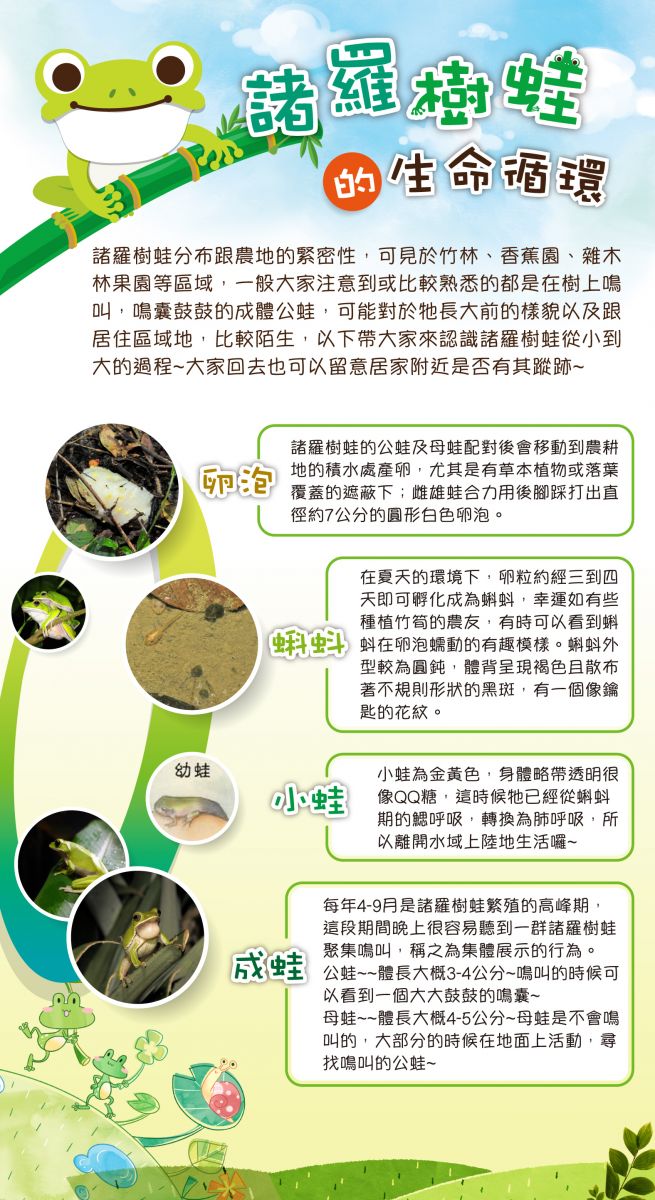 諸羅樹蛙

的生命循環

諸羅樹蛙分布跟農地的緊密性，可見於竹林、香蕉園、雜木林果園等區域，一般大家注意到或比較熟悉的都是在樹上鳴叫，鳴囊鼓鼓的成體公蛙，可能對於牠長大前的樣貌以及跟居住區域地，比較陌生，以下帶大家來認識諸羅樹蛙從小到大的過程~大家回去也可以留意居家附近是否有其蹤跡~

卵泡

諸羅樹蛙的公蛙及母蛙配對後會移動到農耕地的積水處產卵，尤其是有草本植物或落葉覆蓋的遮蔽下；雌雄蛙合力用後腳踩打出直徑約7公分的圓形白色卵泡。

蝌蚪

在夏天的環境下，卵粒約經三到四天即可孵化成為蝌蚪，幸運如有些種植竹筍的農友，有時可以看到蝌蚪在卵泡蠕動的有趣模樣。蝌蚪外型較為圓鈍，體背呈現褐色且散布著不規則形狀的黑斑，有一個像鑰匙的花紋。

幼蛙

小蛙

小蛙為金黃色，身體略帶透明很像QQ糖，這時候牠已經從蝌蚪期的鰓呼吸，轉換為肺呼吸，所以離開水域上陸地生活囉~

成蛙

每年4-9月是諸羅樹蛙繁殖的高峰期，這段期間晚上很容易聽到一群諸羅樹蛙聚集鳴叫，稱之為集體展示的行為。
公蛙~~體長大概3-4公分~鳴叫的時候可以看到一個大大鼓鼓的鳴囊~
母蛙~~體長大概4-5公分~母蛙是不會鳴叫的，大部分的時候在地面上活動，尋找鳴叫的公蛙~